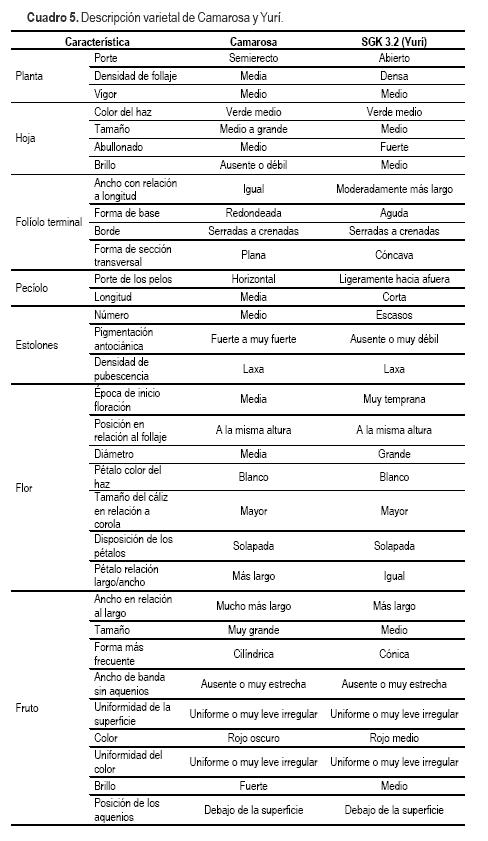 **Cuadro 5.** Descripción varietal de Camarosa y Yurí.

| Característica | | Camarosa | SGK 3.2 (Yurí) |
|---|---|---|---|
| Planta | Porte | Semierecto | Abierto |
| | Densidad de follaje | Media | Densa |
| | Vigor | Medio | Medio |
| Hoja | Color del haz | Verde medio | Verde medio |
| | Tamaño | Medio a grande | Medio |
| | Abullonado | Medio | Fuerte |
| | Brillo | Ausente o débil | Medio |
| Folíolo terminal | Ancho con relación a longitud | Igual | Moderadamente más largo |
| | Forma de base | Redondeada | Aguda |
| | Borde | Serradas a crenadas | Serradas a crenadas |
| | Forma de sección transversal | Plana | Cóncava |
| Pecíolo | Porte de los pelos | Horizontal | Ligeramente hacia afuera |
| | Longitud | Media | Corta |
| Estolones | Número | Medio | Escasos |
| | Pigmentación antociánica | Fuerte a muy fuerte | Ausente o muy débil |
| | Densidad de pubescencia | Laxa | Laxa |
| Flor | Época de inicio floración | Media | Muy temprana |
| | Posición en relación al follaje | A la misma altura | A la misma altura |
| | Diámetro | Media | Grande |
| | Pétalo color del haz | Blanco | Blanco |
| | Tamaño del cáliz en relación a corola | Mayor | Mayor |
| | Disposición de los pétalos | Solapada | Solapada |
| | Pétalo relación largo/ancho | Más largo | Igual |
| Fruto | Ancho en relación al largo | Mucho más largo | Más largo |
| | Tamaño | Muy grande | Medio |
| | Forma más frecuente | Cilíndrica | Cónica |
| | Ancho de banda sin aquenios | Ausente o muy estrecha | Ausente o muy estrecha |
| | Uniformidad de la superficie | Uniforme o muy leve irregular | Uniforme o muy leve irregular |
| | Color | Rojo oscuro | Rojo medio |
| | Uniformidad del color | Uniforme o muy leve irregular | Uniforme o muy leve irregular |
| | Brillo | Fuerte | Medio |
| | Posición de los aquenios | Debajo de la superficie | Debajo de la superficie |